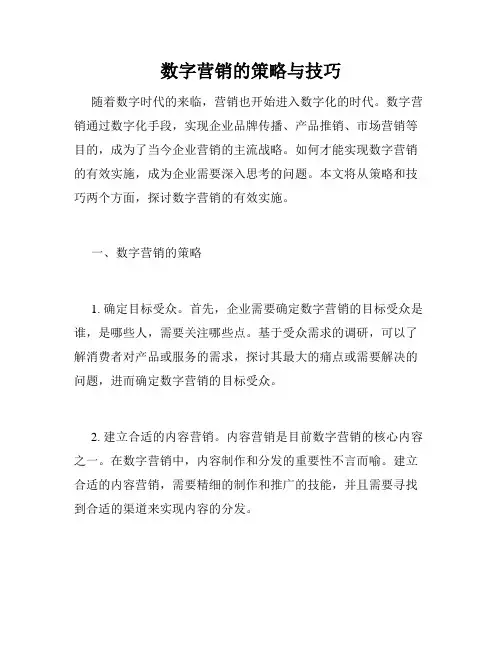 数字营销的策略与技巧

随着数字时代的来临，营销也开始进入数字化的时代。数字营销通过数字化手段，实现企业品牌传播、产品推销、市场营销等目的，成为了当今企业营销的主流战略。如何才能实现数字营销的有效实施，成为企业需要深入思考的问题。本文将从策略和技巧两个方面，探讨数字营销的有效实施。

一、数字营销的策略

1. 确定目标受众。首先，企业需要确定数字营销的目标受众是谁，是哪些人，需要关注哪些点。基于受众需求的调研，可以了解消费者对产品或服务的需求，探讨其最大的痛点或需要解决的问题，进而确定数字营销的目标受众。

2. 建立合适的内容营销。内容营销是目前数字营销的核心内容之一。在数字营销中，内容制作和分发的重要性不言而喻。建立合适的内容营销，需要精细的制作和推广的技能，并且需要寻找到合适的渠道来实现内容的分发。